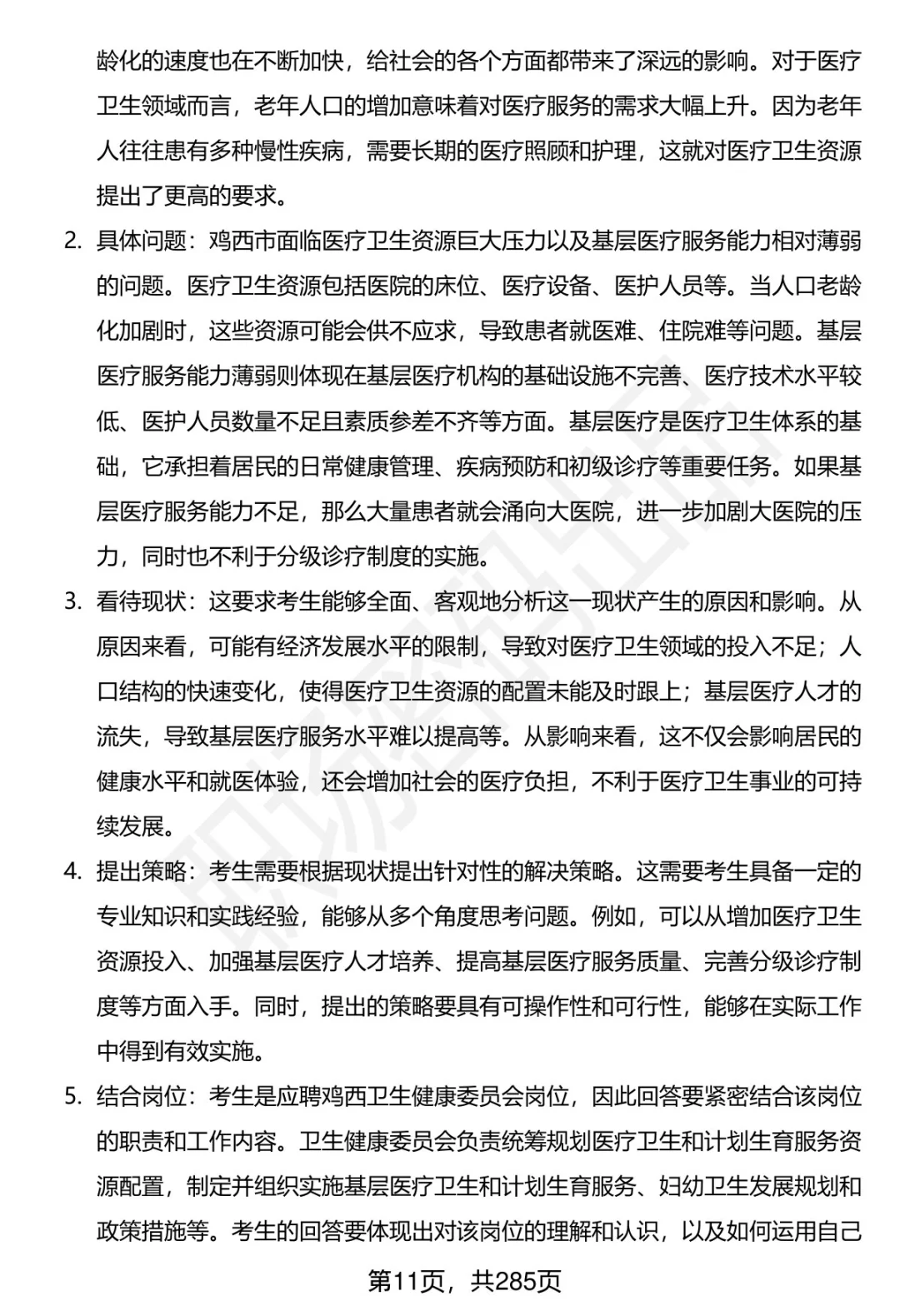 龄化的速度也在不断加快，给社会的各个方面都带来了深远的影响。对于医疗卫生领域而言，老年人口的增加意味着对医疗服务的需求大幅上升。因为老年人往往患有多种慢性疾病，需要长期的医疗照顾和护理，这就对医疗卫生资源提出了更高的要求。

2. 具体问题：鸡西市面临医疗卫生资源巨大压力以及基层医疗服务能力相对薄弱的问题。医疗卫生资源包括医院的床位、医疗设备、医护人员等。当人口老龄化加剧时，这些资源可能会供不应求，导致患者就医难、住院难等问题。基层医疗服务能力薄弱则体现在基层医疗机构的基础设施不完善、医疗技术水平较低、医护人员数量不足且素质参差不齐等方面。基层医疗是医疗卫生体系的基础，它承担着居民的日常健康管理、疾病预防和初级诊疗等重要任务。如果基层医疗服务能力不足，那么大量患者就会涌向大医院，进一步加剧大医院的压力，同时也不利于分级诊疗制度的实施。

3. 看待现状：这要求考生能够全面、客观地分析这一现状产生的原因和影响。从原因来看，可能有经济发展水平的限制，导致对医疗卫生领域的投入不足；人口结构的快速变化，使得医疗卫生资源的配置未能及时跟上；基层医疗人才的流失，导致基层医疗服务水平难以提高等。从影响来看，这不仅会影响居民的健康水平和就医体验，还会增加社会的医疗负担，不利于医疗卫生事业的可持续发展。

4. 提出策略：考生需要根据现状提出针对性的解决策略。这需要考生具备一定的专业知识和实践经验，能够从多个角度思考问题。例如，可以从增加医疗卫生资源投入、加强基层医疗人才培养、提高基层医疗服务质量、完善分级诊疗制度等方面入手。同时，提出的策略要具有可操作性和可行性，能够在实际工作中得到有效实施。

5. 结合岗位：考生是应聘鸡西卫生健康委员会岗位，因此回答要紧密结合该岗位的职责和工作内容。卫生健康委员会负责统筹规划医疗卫生和计划生育服务资源配置，制定并组织实施基层医疗卫生和计划生育服务、妇幼卫生发展规划和政策措施等。考生的回答要体现出对该岗位的理解和认识，以及如何运用自己

第11页，共285页